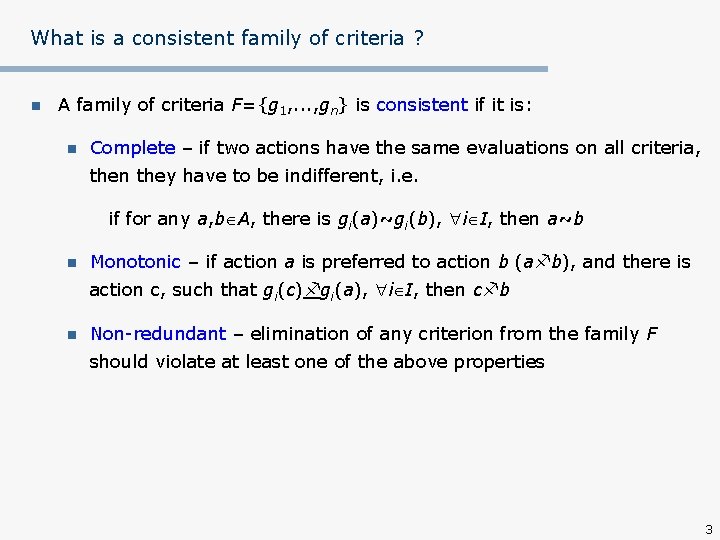 What is a consistent family of criteria ?

A family of criteria $F=\{g_1,...,g_n\}$ is consistent if it is:

Complete – if two actions have the same evaluations on all criteria, then they have to be indifferent, i.e.

if for any $a,b \in A$, there is $g_i(a) \sim g_i(b)$, $\forall i \in I$, then $a \sim b$

Monotonic – if action $a$ is preferred to action $b$ ($a \succ b$), and there is action c, such that $g_i(c) \succeq g_i(a)$, $\forall i \in I$, then $c \succ b$

Non-redundant – elimination of any criterion from the family $F$ should violate at least one of the above properties

3